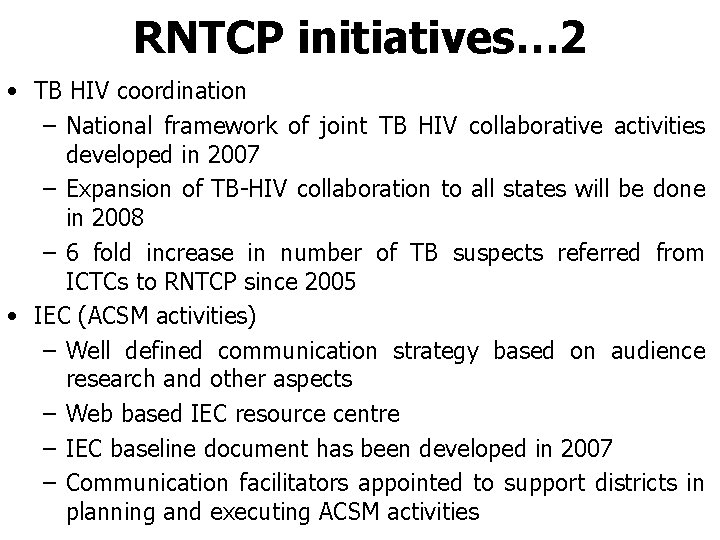 RNTCP initiatives…2

• TB HIV coordination
 – National framework of joint TB HIV collaborative activities developed in 2007
 – Expansion of TB-HIV collaboration to all states will be done in 2008
 – 6 fold increase in number of TB suspects referred from ICTCs to RNTCP since 2005

• IEC (ACSM activities)
 – Well defined communication strategy based on audience research and other aspects
 – Web based IEC resource centre
 – IEC baseline document has been developed in 2007
 – Communication facilitators appointed to support districts in planning and executing ACSM activities